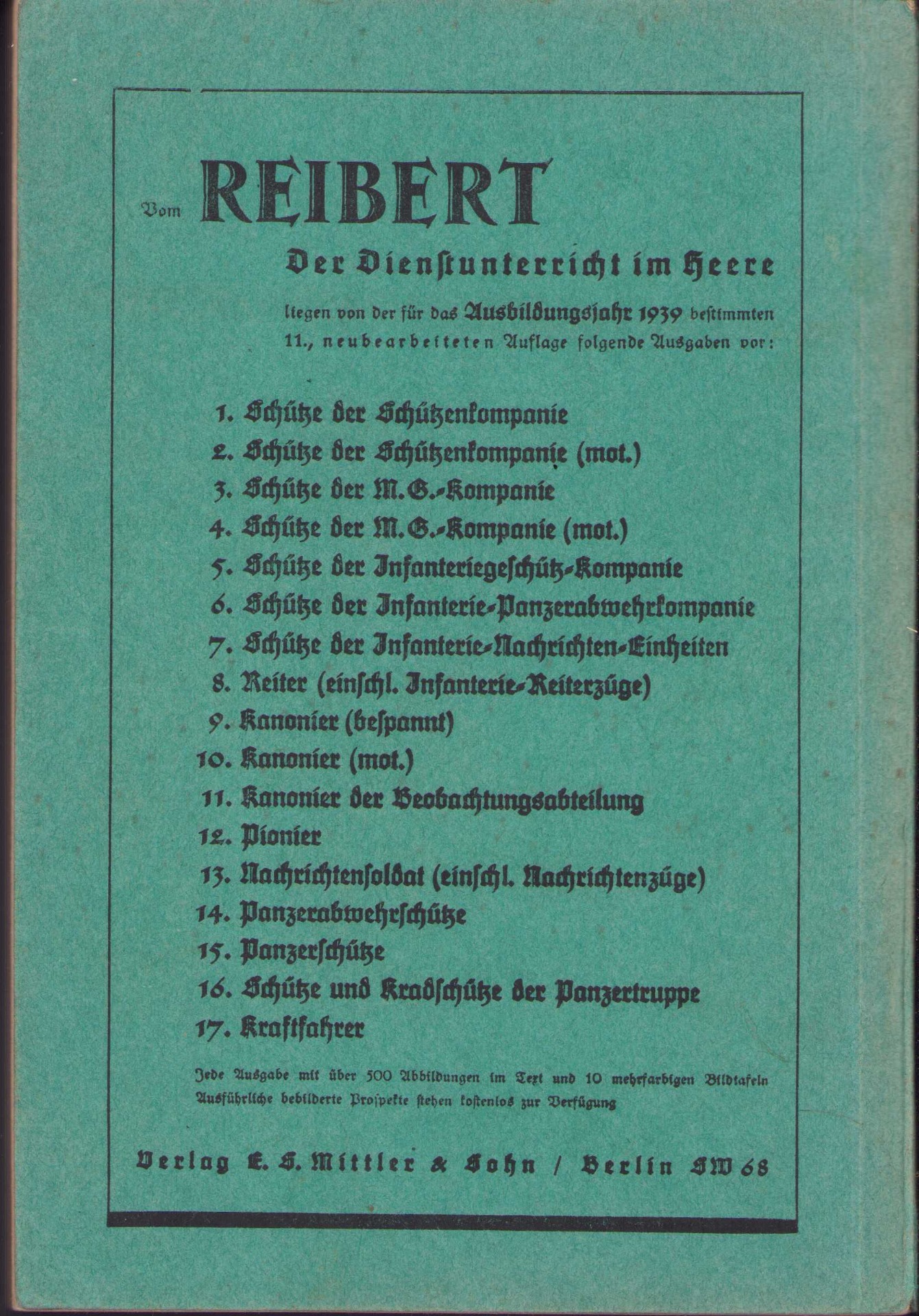 Vom REIBERT

Der Dienstunterricht im Heere

liegen von der für das Ausbildungsjahr 1939 bestimmten 11., neubearbeiteten Auflage folgende Ausgaben vor:

1. Schütze der Schützenkompanie
2. Schütze der Schützenkompanie (mot.)
3. Schütze der M.G.-Kompanie
4. Schütze der M.G.-Kompanie (mot.)
5. Schütze der Infanteriegeschütz-Kompanie
6. Schütze der Infanterie-Panzerabwehrkompanie
7. Schütze der Infanterie-Nachrichten-Einheiten
8. Reiter (einschl. Infanterie-Reiterzüge)
9. Kanonier (bespannt)
10. Kanonier (mot.)
11. Kanonier der Beobachtungsabteilung
12. Pionier
13. Nachrichtensoldat (einschl. Nachrichtenzüge)
14. Panzerabwehrschütze
15. Panzerschütze
16. Schütze und Kradschütze der Panzertruppe
17. Kraftfahrer

Jede Ausgabe mit über 500 Abbildungen im Text und 10 mehrfarbigen Bildtafeln
Ausführliche bebilderte Prospekte stehen kostenlos zur Verfügung

Verlag E. S. Mittler & Sohn / Berlin SW 68